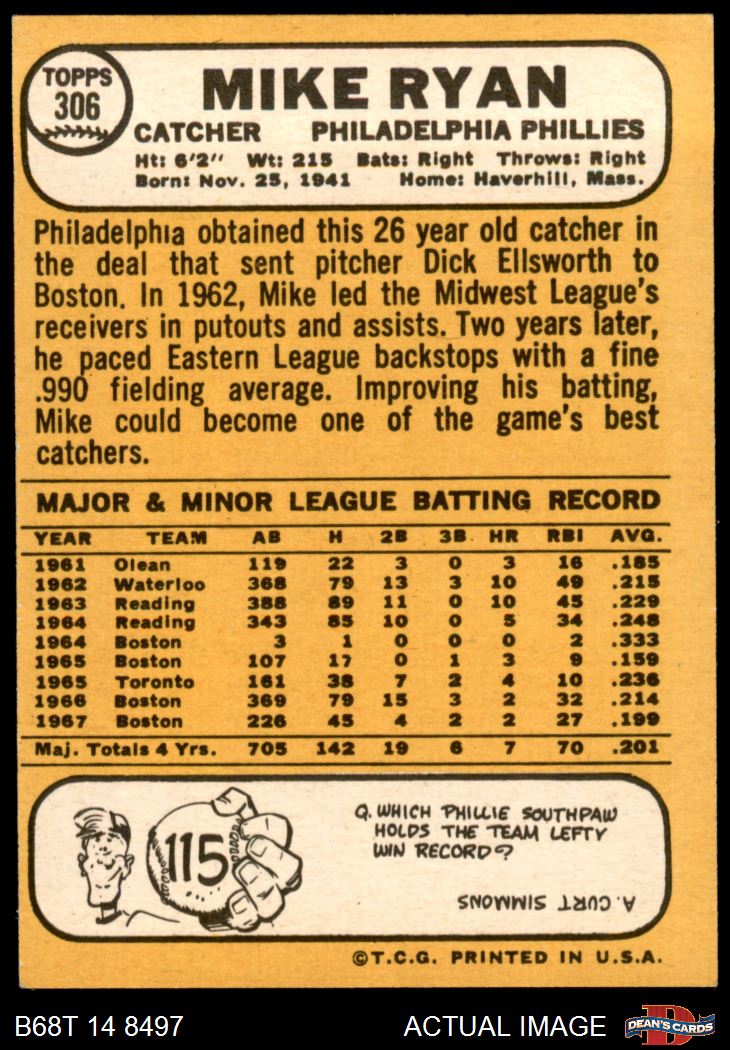 TOPPS 306

MIKE RYAN

CATCHER PHILADELPHIA PHILLIES

Ht: 6'2" Wt: 215 Bats: Right Throws: Right
Born: Nov. 25, 1941 Home: Haverhill, Mass.

Philadelphia obtained this 26 year old catcher in the deal that sent pitcher Dick Ellsworth to Boston. In 1962, Mike led the Midwest League's receivers in putouts and assists. Two years later, he paced Eastern League backstops with a fine .990 fielding average. Improving his batting, Mike could become one of the game's best catchers.

MAJOR & MINOR LEAGUE BATTING RECORD

| YEAR | TEAM | AB | H | 2B | 3B | HR | RBI | AVG. |
|---|---|---|---|---|---|---|---|---|
| 1961 | Olean | 119 | 22 | 3 | 0 | 3 | 16 | .185 |
| 1962 | Waterloo | 368 | 79 | 13 | 3 | 10 | 49 | .215 |
| 1963 | Reading | 388 | 89 | 11 | 0 | 10 | 45 | .229 |
| 1964 | Reading | 343 | 85 | 10 | 0 | 5 | 34 | .248 |
| 1964 | Boston | 3 | 1 | 0 | 0 | 0 | 2 | .333 |
| 1965 | Boston | 107 | 17 | 0 | 1 | 3 | 9 | .159 |
| 1965 | Toronto | 161 | 38 | 7 | 2 | 4 | 10 | .236 |
| 1966 | Boston | 369 | 79 | 15 | 3 | 2 | 32 | .214 |
| 1967 | Boston | 226 | 45 | 4 | 2 | 2 | 27 | .199 |
| Maj. Totals 4 Yrs. | | 705 | 142 | 19 | 6 | 7 | 70 | .201 |

115

Q. WHICH PHILLIE SOUTHPAW HOLDS THE TEAM LEFTY WIN RECORD?

A. CURT SIMMONS

©T.C.G. PRINTED IN U.S.A.

B68T 14 8497

ACTUAL IMAGE

DEAN'S CARDS